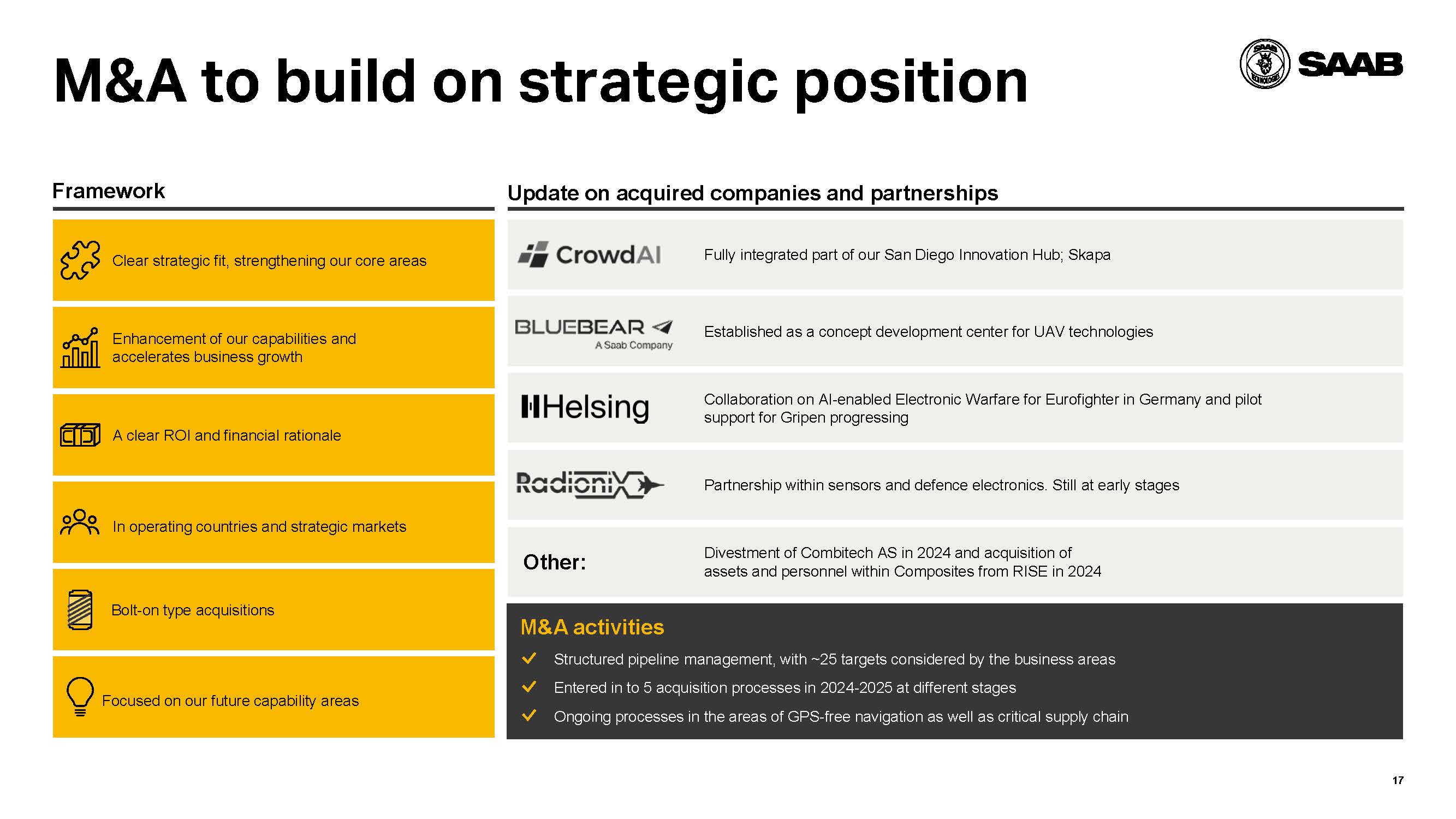 M&A to build on strategic position

SAAB

Framework

Clear strategic fit, strengthening our core areas

Enhancement of our capabilities and accelerates business growth

A clear ROI and financial rationale

In operating countries and strategic markets

Bolt-on type acquisitions

Focused on our future capability areas

Update on acquired companies and partnerships

CrowdAI

Fully integrated part of our San Diego Innovation Hub; Skapa

BLUEBEAR
A Saab Company

Established as a concept development center for UAV technologies

Helsing

Collaboration on AI-enabled Electronic Warfare for Eurofighter in Germany and pilot support for Gripen progressing

Radionix

Partnership within sensors and defence electronics. Still at early stages

Other:

Divestment of Combitech AS in 2024 and acquisition of assets and personnel within Composites from RISE in 2024

M&A activities

Structured pipeline management, with ~25 targets considered by the business areas

Entered in to 5 acquisition processes in 2024-2025 at different stages

Ongoing processes in the areas of GPS-free navigation as well as critical supply chain

17